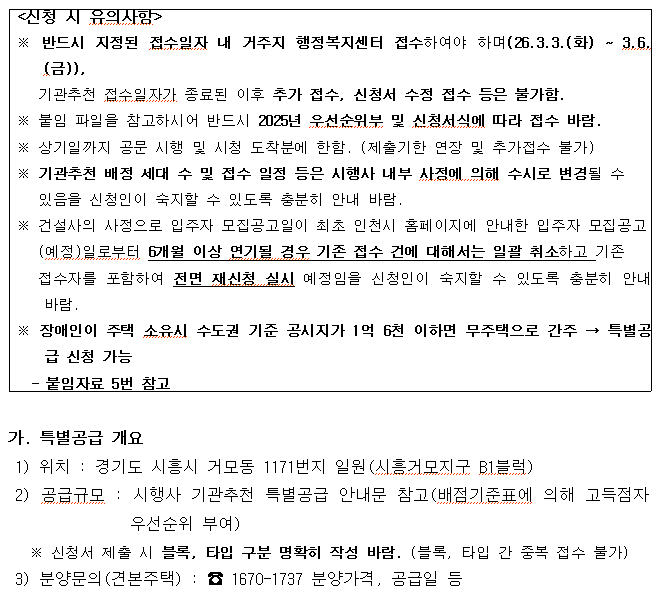 <신청 시 유의사항>
※ 반드시 지정된 접수일자 내 거주지 행정복지센터 접수하여야 하며(26.3.3.(화) ~ 3.6.(금)),
기관추천 접수일자가 종료된 이후 추가 접수, 신청서 수정 접수 등은 불가함.
※ 붙임 파일을 참고하시어 반드시 2025년 우선순위부 및 신청서식에 따라 접수 바람.
※ 상기일까지 공문 시행 및 시청 도착분에 한함. (제출기한 연장 및 추가접수 불가)
※ 기관추천 배정 세대 수 및 접수 일정 등은 시행사 내부 사정에 의해 수시로 변경될 수 있음을 신청인이 숙지할 수 있도록 충분히 안내 바람.
※ 건설사의 사정으로 입주자 모집공고일이 최초 인천시 홈페이지에 안내한 입주자 모집공고(예정)일로부터 6개월 이상 연기될 경우 기존 접수 건에 대해서는 일괄 취소하고 기존 접수자를 포함하여 전면 재신청 실시 예정임을 신청인이 숙지할 수 있도록 충분히 안내 바람.
※ 장애인이 주택 소유시 수도권 기준 공시지가 1억 6천 이하면 무주택으로 간주 → 특별공급 신청 가능
- 붙임자료 5번 참고

가. 특별공급 개요
1) 위치 : 경기도 시흥시 거모동 1171번지 일원(시흥거모지구 B1블럭)
2) 공급규모 : 시행사 기관추천 특별공급 안내문 참고(배점기준표에 의해 고득점자 우선순위 부여)
※ 신청서 제출 시 블록, 타입 구분 명확히 작성 바람. (블록, 타입 간 중복 접수 불가)
3) 분양문의(견본주택) : ☎ 1670-1737 분양가격, 공급일 등